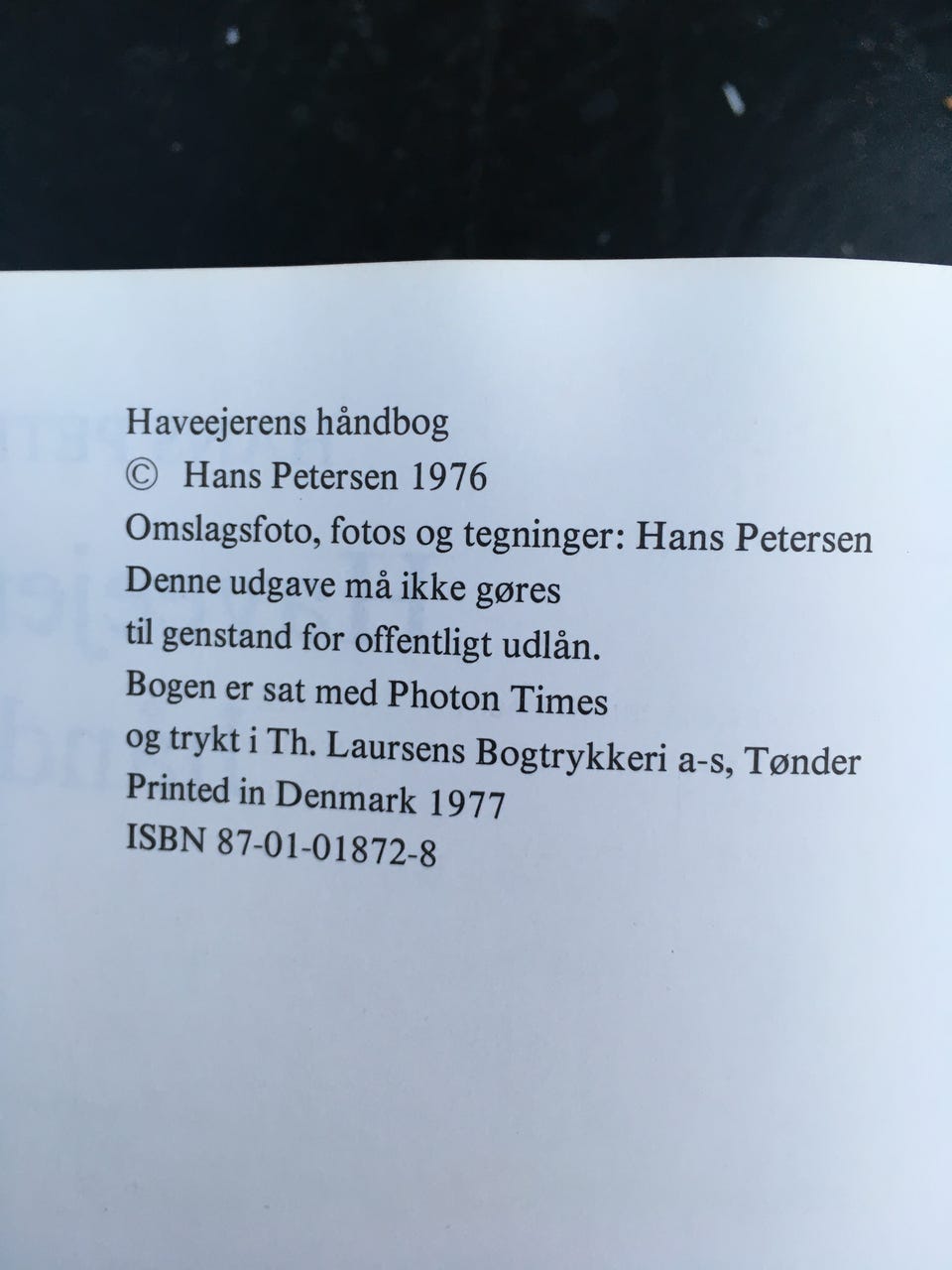 Haveejerens håndbog
© Hans Petersen 1976
Omslagsfoto, fotos og tegninger: Hans Petersen
Denne udgave må ikke gøres
til genstand for offentligt udlån.
Bogen er sat med Photon Times
og trykt i Th. Laursens Bogtrykkeri a-s, Tønder
Printed in Denmark 1977
ISBN 87-01-01872-8